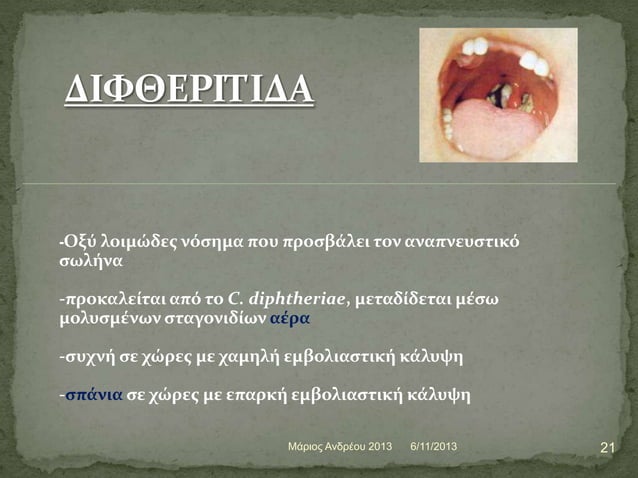 ΔΙΦΘΕΡΙΤΙΔΑ

-Οξύ λοιμώδες νόσημα που προσβάλει τον αναπνευστικό σωλήνα

-προκαλείται από το C. diphtheriae, μεταδίδεται μέσω μολυσμένων σταγονιδίων αέρα

-συχνή σε χώρες με χαμηλή εμβολιαστική κάλυψη

-σπάνια σε χώρες με επαρκή εμβολιαστική κάλυψη

Μάριος Ανδρέου 2013 6/11/2013 21